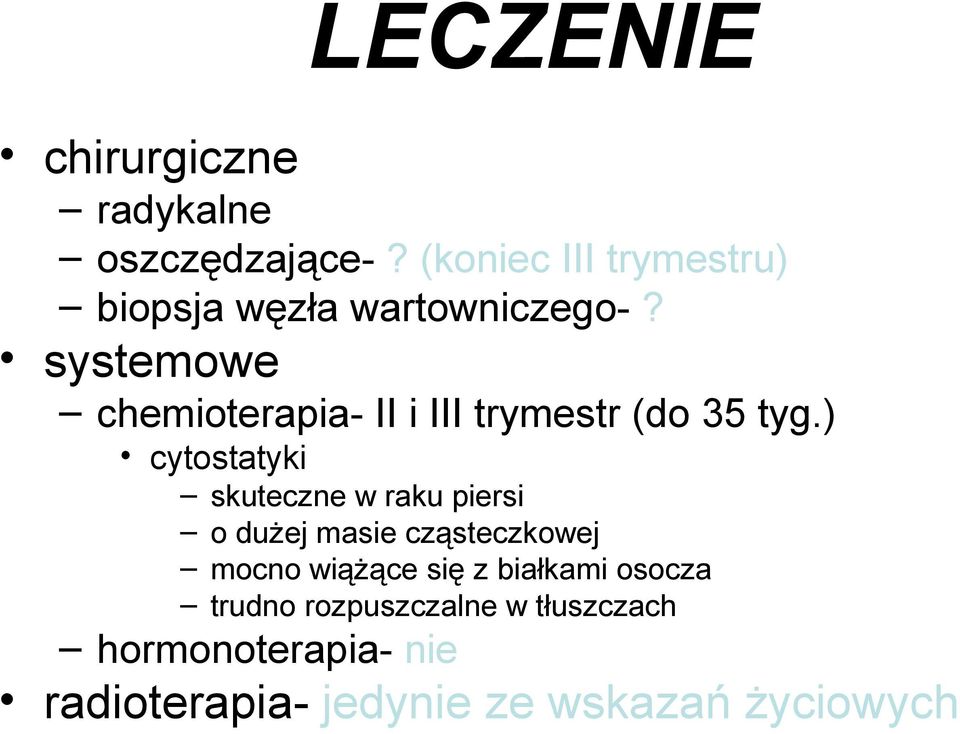 LECZENIE

• chirurgiczne
– radykalne
– oszczędzające- ? (koniec III trymestru)
– biopsja węzła wartowniczego- ?
• systemowe
– chemioterapia- II i III trymestr (do 35 tyg.)
• cytostatyki
– skuteczne w raku piersi
– o dużej masie cząsteczkowej
– mocno wiążące się z białkami osocza
– trudno rozpuszczalne w tłuszczach
– hormonoterapia- nie
• radioterapia- jedynie ze wskazań życiowych